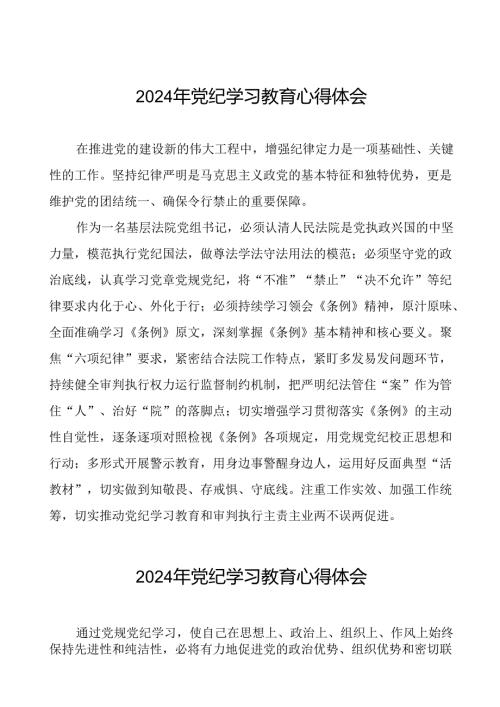 2024年党纪学习教育心得体会

在推进党的建设新的伟大工程中，增强纪律定力是一项基础性、关键性的工作。坚持纪律严明是马克思主义政党的基本特征和独特优势，更是维护党的团结统一、确保令行禁止的重要保障。

作为一名基层法院党组书记，必须认清人民法院是党执政兴国的中坚力量，模范执行党纪国法，做尊法学法守法用法的模范；必须坚守党的政治底线，认真学习党章党规党纪，将“不准”“禁止”“决不允许”等纪律要求内化于心、外化于行；必须持续学习领会《条例》精神，原汁原味、全面准确学习《条例》原文，深刻掌握《条例》基本精神和核心要义。聚焦“六项纪律”要求，紧密结合法院工作特点，紧盯多发易发问题环节，持续健全审判执行权力运行监督制约机制，把严明纪法管住“案”作为管住“人”、治好“院”的落脚点；切实增强学习贯彻落实《条例》的主动性自觉性，逐条逐项对照检视《条例》各项规定，用党规党纪校正思想和行动；多形式开展警示教育，用身边事警醒身边人，运用好反面典型“活教材”，切实做到知敬畏、存戒惧、守底线。注重工作实效、加强工作统筹，切实推动党纪学习教育和审判执行主责主业两不误两促进。

2024年党纪学习教育心得体会

通过党规党纪学习，使自己在思想上、政治上、组织上、作风上始终保持先进性和纯洁性，必将有力地促进党的政治优势、组织优势和密切联